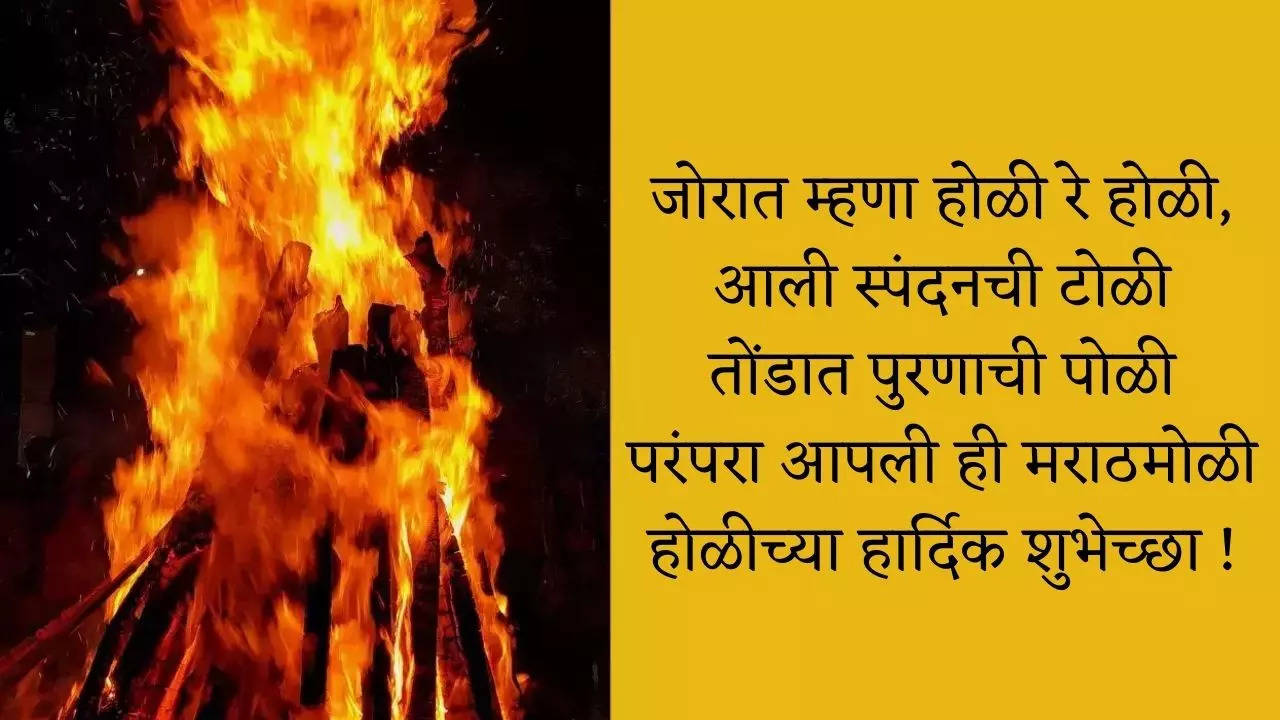 जोरात म्हणा होळी रे होळी,
आली स्पंदनची टोळी
तोंडात पुरणाची पोळी
परंपरा आपली ही मराठमोळी
होळीच्या हार्दिक शुभेच्छा !